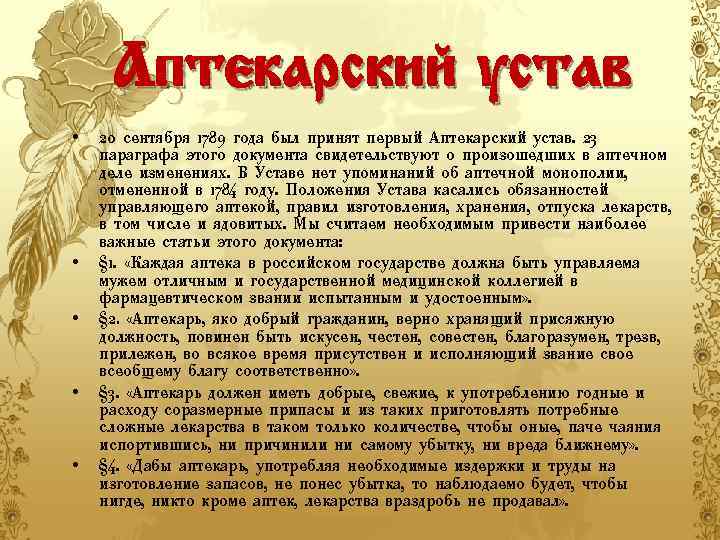 Аптекарский устав

• 20 сентября 1789 года был принят первый Аптекарский устав. 23 параграфа этого документа свидетельствуют о произошедших в аптечном деле изменениях. В Уставе нет упоминаний об аптечной монополии, отмененной в 1784 году. Положения Устава касались обязанностей управляющего аптекой, правил изготовления, хранения, отпуска лекарств, в том числе и ядовитых. Мы считаем необходимым привести наиболее важные статьи этого документа:

• §1. «Каждая аптека в российском государстве должна быть управляема мужем отличным и государственной медицинской коллегией в фармацевтическом звании испытанным и удостоенным».

• §2. «Аптекарь, яко добрый гражданин, верно хранящий присяжную должность, повинен быть искусен, честен, совестен, благоразумен, трезв, прилежен, во всякое время присутствен и исполняющий звание свое всеобщему благу соответственно».

• §3. «Аптекарь должен иметь добрые, свежие, к употреблению годные и расходу соразмерные припасы и из таких приготовлять потребные сложные лекарства в таком только количестве, чтобы оные, паче чаяния испортившись, ни причинили ни самому убытку, ни вреда ближнему».

• §4. «Дабы аптекарь, употребляя необходимые издержки и труды на изготовление запасов, не понес убытка, то наблюдаемо будет, чтобы нигде, никто кроме аптек, лекарства враздробь не продавал».